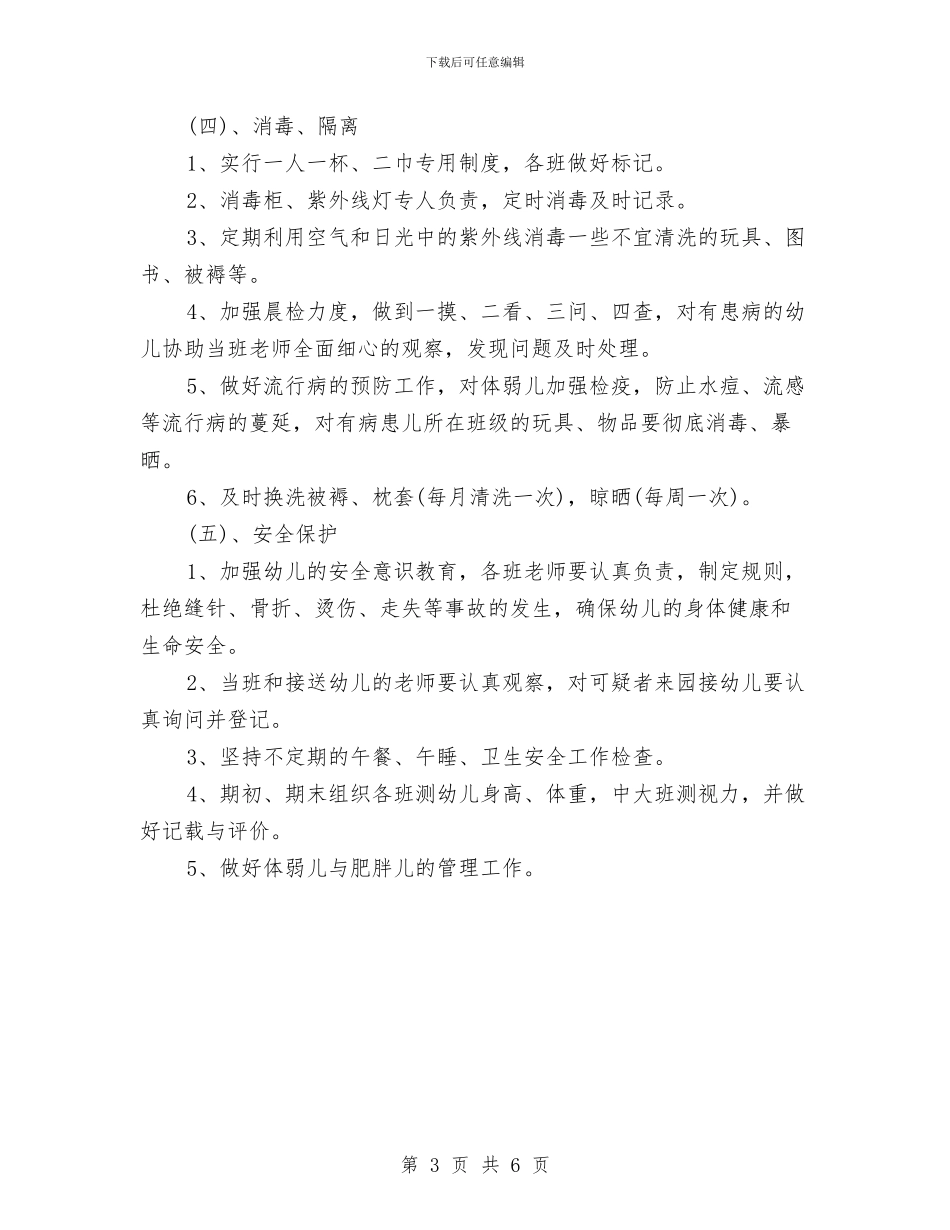 下载后可任意编辑

(四)、消毒、隔离

1、实行一人一杯、二巾专用制度，各班做好标记。

2、消毒柜、紫外线灯专人负责，定时消毒及时记录。

3、定期利用空气和日光中的紫外线消毒一些不宜清洗的玩具、图书、被褥等。

4、加强晨检力度，做到一摸、二看、三问、四查，对有患病的幼儿协助当班老师全面细心的观察，发现问题及时处理。

5、做好流行病的预防工作，对体弱儿加强检疫，防止水痘、流感等流行病的蔓延，对有病患儿所在班级的玩具、物品要彻底消毒、暴晒。

6、及时换洗被褥、枕套(每月清洗一次)，晾晒(每周一次)。

(五)、安全保护

1、加强幼儿的安全意识教育，各班老师要认真负责，制定规则，杜绝缝针、骨折、烫伤、走失等事故的发生，确保幼儿的身体健康和生命安全。

2、当班和接送幼儿的老师要认真观察，对可疑者来园接幼儿要认真询问并登记。

3、坚持不定期的午餐、午睡、卫生安全工作检查。

4、期初、期末组织各班测幼儿身高、体重，中大班测视力，并做好记载与评价。

5、做好体弱儿与肥胖儿的管理工作。

第 3 页 共 6 页